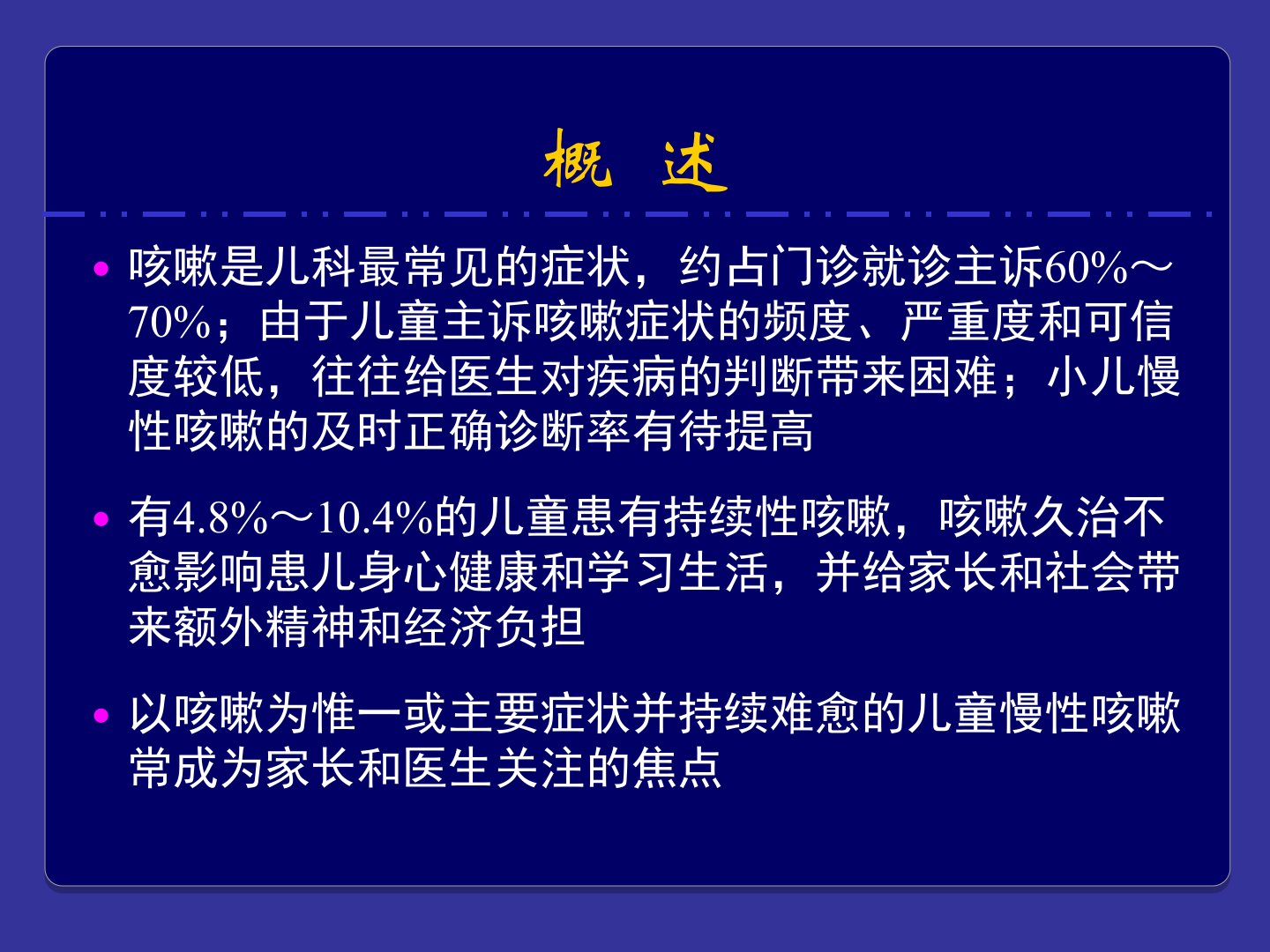 概 述

• 咳嗽是儿科最常见的症状，约占门诊就诊主诉60%～70%；由于儿童主诉咳嗽症状的频度、严重度和可信度较低，往往给医生对疾病的判断带来困难；小儿慢性咳嗽的及时正确诊断率有待提高

• 有4.8%～10.4%的儿童患有持续性咳嗽，咳嗽久治不愈影响患儿身心健康和学习生活，并给家长和社会带来额外精神和经济负担

• 以咳嗽为惟一或主要症状并持续难愈的儿童慢性咳嗽常成为家长和医生关注的焦点